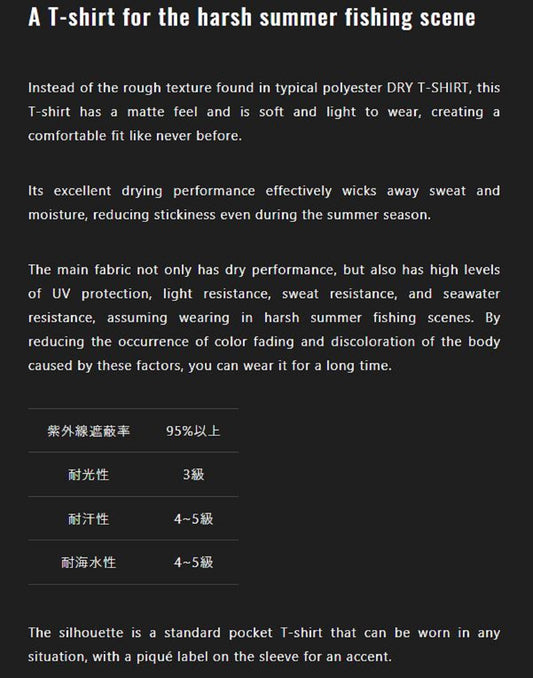 A T-shirt for the harsh summer fishing scene

Instead of the rough texture found in typical polyester DRY T-SHIRT, this T-shirt has a matte feel and is soft and light to wear, creating a comfortable fit like never before.

Its excellent drying performance effectively wicks away sweat and moisture, reducing stickiness even during the summer season.

The main fabric not only has dry performance, but also has high levels of UV protection, light resistance, sweat resistance, and seawater resistance, assuming wearing in harsh summer fishing scenes. By reducing the occurrence of color fading and discoloration of the body caused by these factors, you can wear it for a long time.

| 紫外線遮蔽率 | 95%以上 |
|---|---|
| 耐光性 | 3級 |
| 耐汗性 | 4~5級 |
| 耐海水性 | 4~5級 |

The silhouette is a standard pocket T-shirt that can be worn in any situation, with a piqué label on the sleeve for an accent.